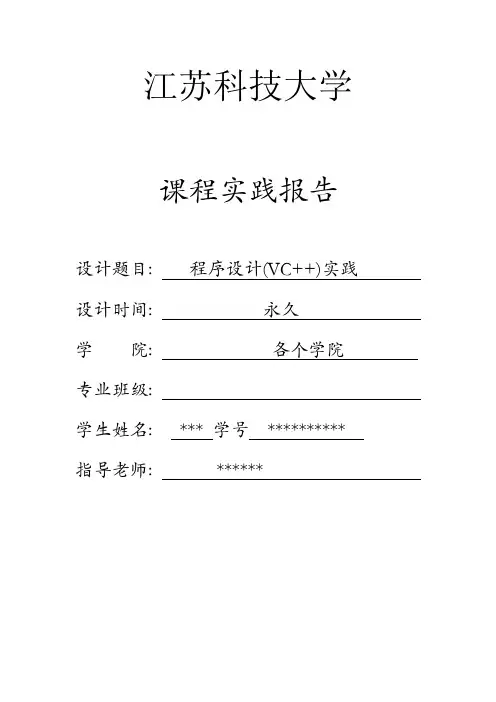 江苏科技大学

课程实践报告

设计题目: 程序设计(VC++)实践

设计时间: 永久

学　　院: 各个学院

专业班级:

学生姓名: *** 学号 **********

指导老师: ******